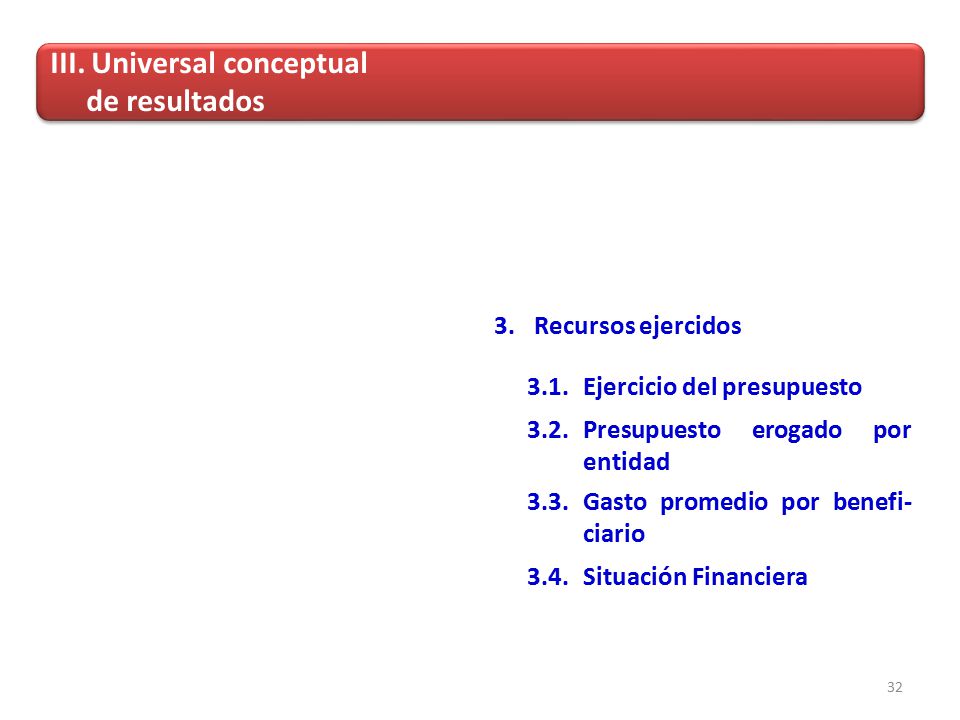 III. Universal conceptual de resultados

3. Recursos ejercidos

3.1. Ejercicio del presupuesto

3.2. Presupuesto erogado por entidad

3.3. Gasto promedio por beneficiario

3.4. Situación Financiera

32